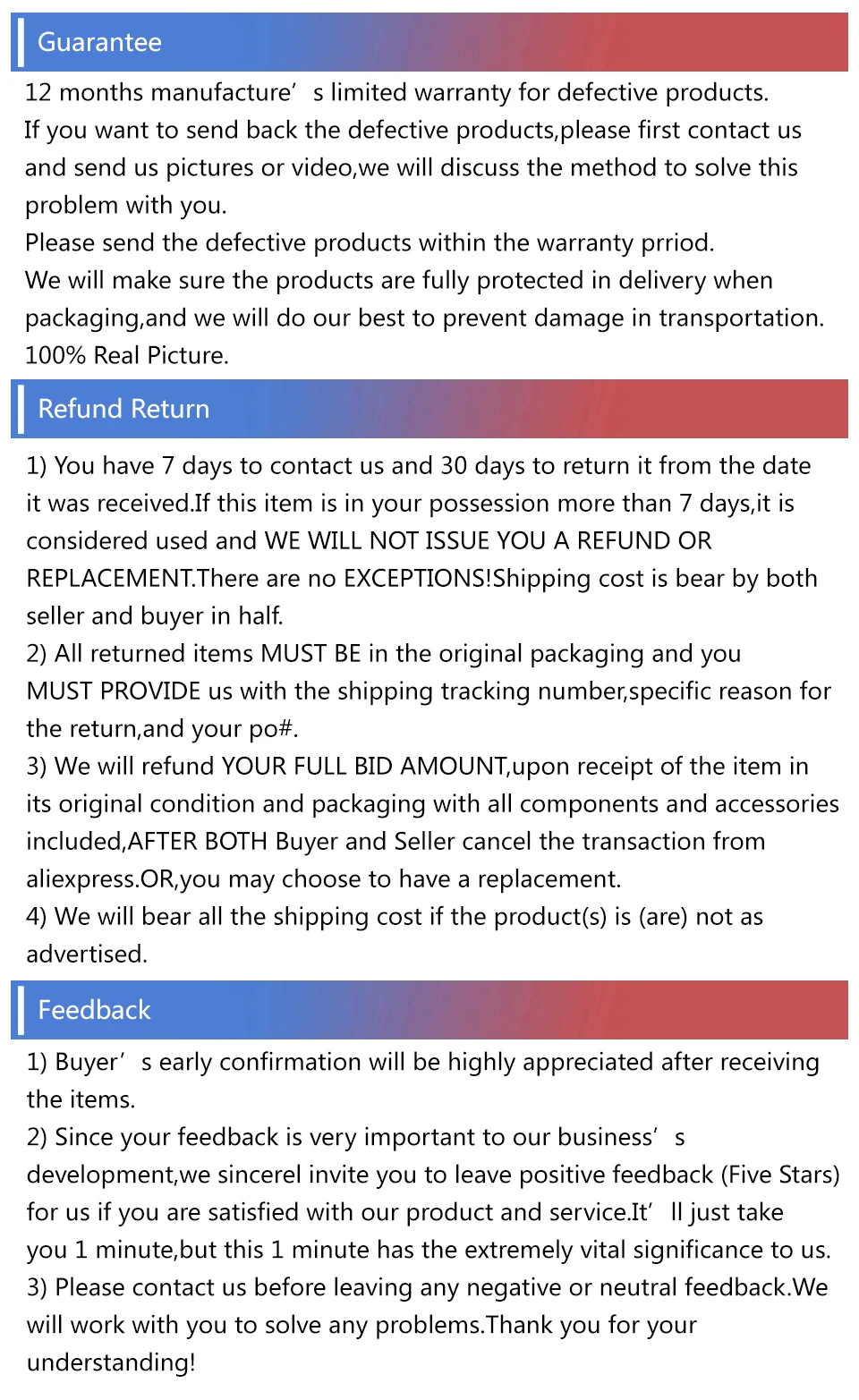 Guarantee

12 months manufacture’ s limited warranty for defective products.
If you want to send back the defective products,please first contact us and send us pictures or video,we will discuss the method to solve this problem with you.
Please send the defective products within the warranty prriod.
We will make sure the products are fully protected in delivery when packaging,and we will do our best to prevent damage in transportation.
100% Real Picture.

Refund Return

1) You have 7 days to contact us and 30 days to return it from the date it was received.If this item is in your possession more than 7 days,it is considered used and WE WILL NOT ISSUE YOU A REFUND OR REPLACEMENT.There are no EXCEPTIONS!Shipping cost is bear by both seller and buyer in half.
2) All returned items MUST BE in the original packaging and you MUST PROVIDE us with the shipping tracking number,specific reason for the return,and your po#.
3) We will refund YOUR FULL BID AMOUNT,upon receipt of the item in its original condition and packaging with all components and accessories included,AFTER BOTH Buyer and Seller cancel the transaction from aliexpress.OR,you may choose to have a replacement.
4) We will bear all the shipping cost if the product(s) is (are) not as advertised.

Feedback

1) Buyer’ s early confirmation will be highly appreciated after receiving the items.
2) Since your feedback is very important to our business’ s development,we sincerel invite you to leave positive feedback (Five Stars) for us if you are satisfied with our product and service.It’ ll just take you 1 minute,but this 1 minute has the extremely vital significance to us.
3) Please contact us before leaving any negative or neutral feedback.We will work with you to solve any problems.Thank you for your understanding!